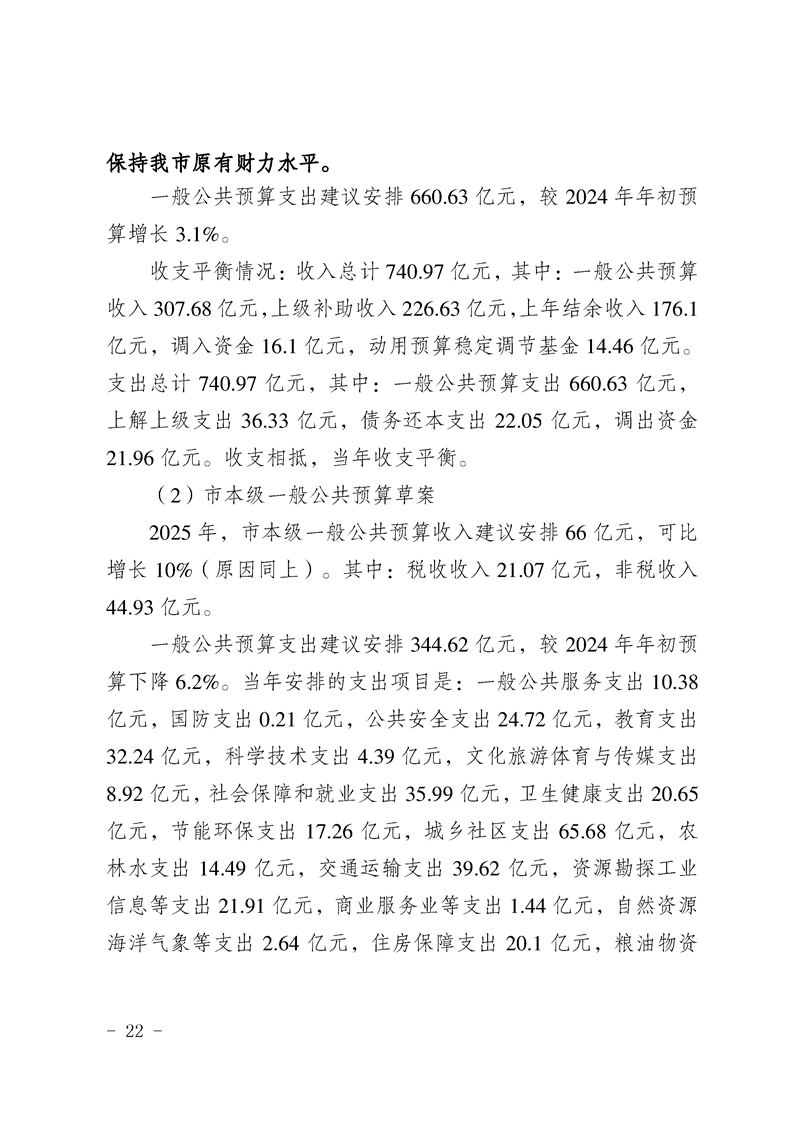 保持我市原有财力水平。

一般公共预算支出建议安排660.63亿元，较2024年年初预算增长3.1%。

收支平衡情况：收入总计740.97亿元，其中：一般公共预算收入307.68亿元，上级补助收入226.63亿元，上年结余收入176.1亿元，调入资金16.1亿元，动用预算稳定调节基金14.46亿元。支出总计740.97亿元，其中：一般公共预算支出660.63亿元，上解上级支出36.33亿元，债务还本支出22.05亿元，调出资金21.96亿元。收支相抵，当年收支平衡。

（2）市本级一般公共预算草案

2025年，市本级一般公共预算收入建议安排66亿元，可比增长10%（原因同上）。其中：税收收入21.07亿元，非税收入44.93亿元。

一般公共预算支出建议安排344.62亿元，较2024年年初预算下降6.2%。当年安排的支出项目是：一般公共服务支出10.38亿元，国防支出0.21亿元，公共安全支出24.72亿元，教育支出32.24亿元，科学技术支出4.39亿元，文化旅游体育与传媒支出8.92亿元，社会保障和就业支出35.99亿元，卫生健康支出20.65亿元，节能环保支出17.26亿元，城乡社区支出65.68亿元，农林水支出14.49亿元，交通运输支出39.62亿元，资源勘探工业信息等支出21.91亿元，商业服务业等支出1.44亿元，自然资源海洋气象等支出2.64亿元，住房保障支出20.1亿元，粮油物资

- 22 -